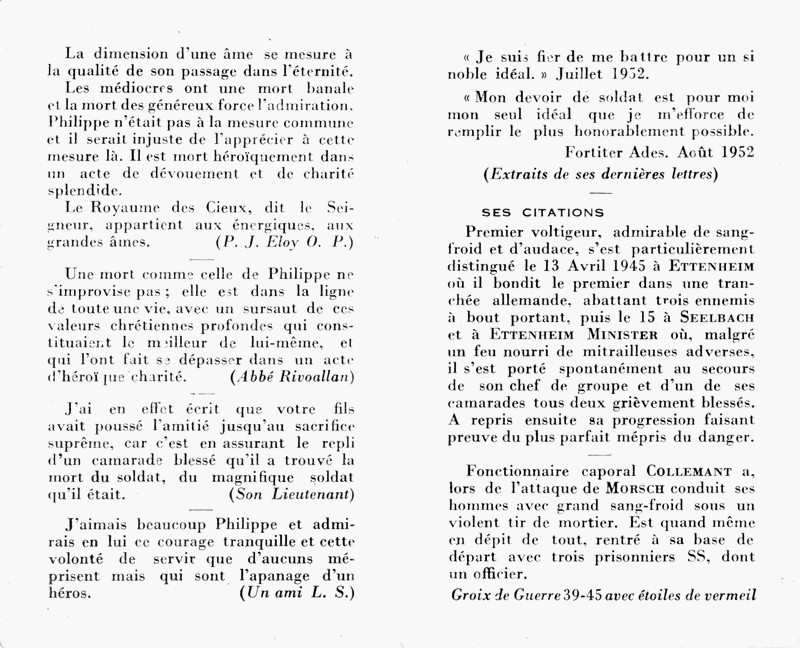 La dimension d'une âme se mesure à la qualité de son passage dans l'éternité.
Les médiocres ont une mort banale et la mort des généreux force l'admiration. Philippe n'était pas à la mesure commune et il serait injuste de l'apprécier à cette mesure là. Il est mort héroïquement dans un acte de dévouement et de charité splendide.
Le Royaume des Cieux, dit le Seigneur, appartient aux énergiques, aux grandes âmes. (P. J. Eloy O. P.)

Une mort comme celle de Philippe ne s'improvise pas ; elle est dans la ligne de toute une vie, avec un sursaut de ces valeurs chrétiennes profondes qui constituaient le meilleur de lui-même, et qui l'ont fait se dépasser dans un acte d'héroïque charité. (Abbé Rivoallan)

J'ai en effet écrit que votre fils avait poussé l'amitié jusqu'au sacrifice suprême, car c'est en assurant le repli d'un camarade blessé qu'il a trouvé la mort du soldat, du magnifique soldat qu'il était. (Son Lieutenant)

J'aimais beaucoup Philippe et admirais en lui ce courage tranquille et cette volonté de servir que d'aucuns méprisent mais qui sont l'apanage d'un héros. (Un ami L. S.)

« Je suis fier de me battre pour un si noble idéal. » Juillet 1952.

« Mon devoir de soldat est pour moi mon seul idéal que je m'efforce de remplir le plus honorablement possible.
Fortiter Ades. Août 1952
(Extraits de ses dernières lettres)

SES CITATIONS
Premier voltigeur, admirable de sang-froid et d'audace, s'est particulièrement distingué le 13 Avril 1945 à ETTENHEIM où il bondit le premier dans une tranchée allemande, abattant trois ennemis à bout portant, puis le 15 à SEELBACH et à ETTENHEIM MINISTER où, malgré un feu nourri de mitrailleuses adverses, il s'est porté spontanément au secours de son chef de groupe et d'un de ses camarades tous deux grièvement blessés. A repris ensuite sa progression faisant preuve du plus parfait mépris du danger.

Fonctionnaire caporal COLLEMANT a, lors de l'attaque de MORSCH conduit ses hommes avec grand sang-froid sous un violent tir de mortier. Est quand même en dépit de tout, rentré à sa base de départ avec trois prisonniers SS, dont un officier.
Groix de Guerre 39-45 avec étoiles de vermeil